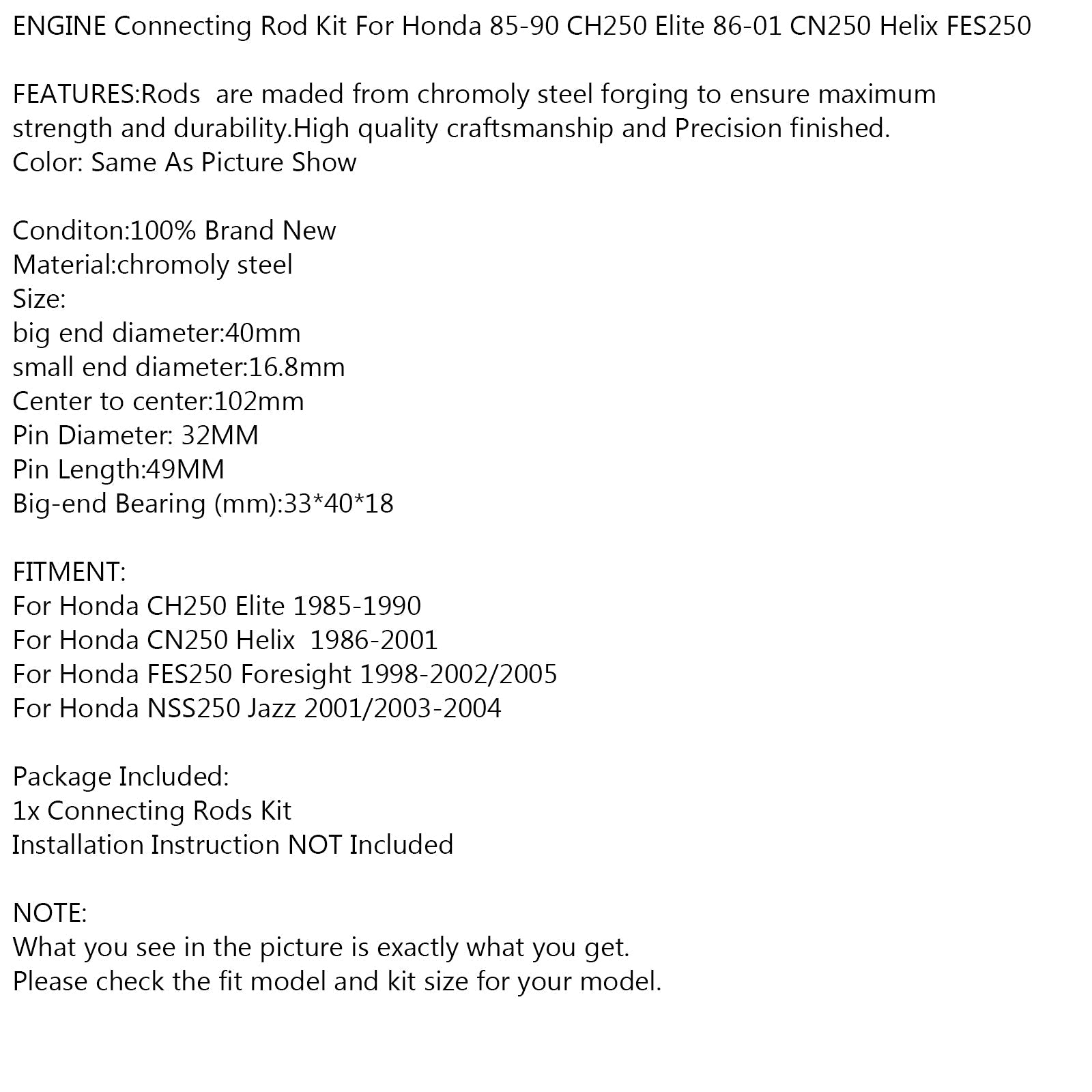 ENGINE Connecting Rod Kit For Honda 85-90 CH250 Elite 86-01 CN250 Helix FES250

FEATURES:Rods are maded from chromoly steel forging to ensure maximum strength and durability.High quality craftsmanship and Precision finished.
Color: Same As Picture Show

Conditon:100% Brand New
Material:chromoly steel
Size:
big end diameter:40mm
small end diameter:16.8mm
Center to center:102mm
Pin Diameter: 32MM
Pin Length:49MM
Big-end Bearing (mm):33*40*18

FITMENT:
For Honda CH250 Elite 1985-1990
For Honda CN250 Helix 1986-2001
For Honda FES250 Foresight 1998-2002/2005
For Honda NSS250 Jazz 2001/2003-2004

Package Included:
1x Connecting Rods Kit
Installation Instruction NOT Included

NOTE:
What you see in the picture is exactly what you get.
Please check the fit model and kit size for your model.